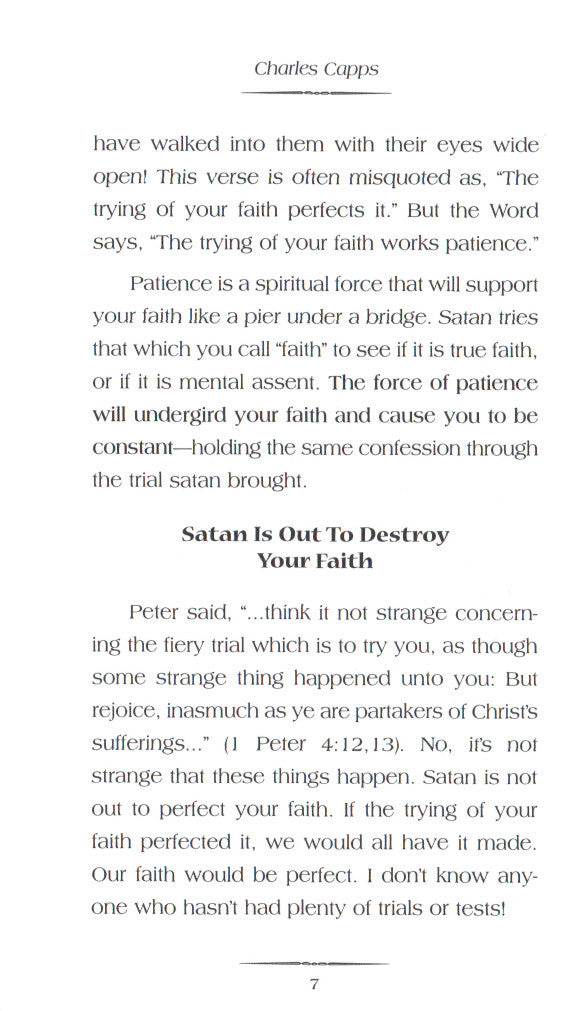 Charles Capps

have walked into them with their eyes wide open! This verse is often misquoted as, "The trying of your faith perfects it." But the Word says, "The trying of your faith works patience."

Patience is a spiritual force that will support your faith like a pier under a bridge. Satan tries that which you call "faith" to see if it is true faith, or if it is mental assent. The force of patience will undergird your faith and cause you to be constant—holding the same confession through the trial satan brought.

Satan Is Out To Destroy Your Faith

Peter said, "...think it not strange concerning the fiery trial which is to try you, as though some strange thing happened unto you: But rejoice, inasmuch as ye are partakers of Christ's sufferings..." (1 Peter 4:12,13). No, it's not strange that these things happen. Satan is not out to perfect your faith. If the trying of your faith perfected it, we would all have it made. Our faith would be perfect. I don't know anyone who hasn't had plenty of trials or tests!

7